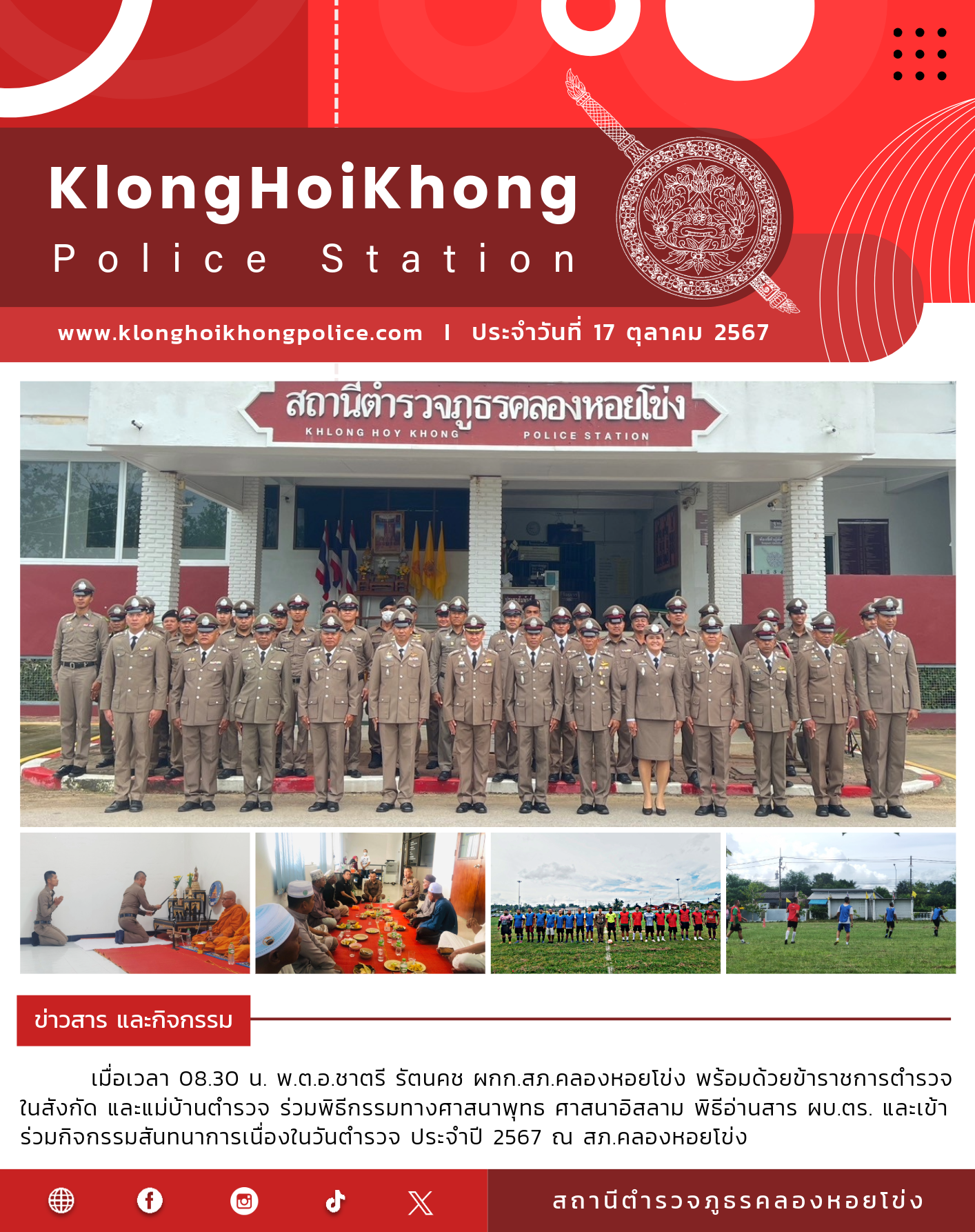 KlongHoiKhong

Police Station

www.klonghoikhongpolice.com I ประจำวันที่ 17 ตุลาคม 2567

สถานีตำรวจภูธรคลองหอยโข่ง
KHLONG HOY KHONG POLICE STATION

ข่าวสาร และกิจกรรม

เมื่อเวลา 08.30 น. พ.ต.อ.ชาตรี รัตนคช ผกก.สภ.คลองหอยโข่ง พร้อมด้วยข้าราชการตำรวจในสังกัด และแม่บ้านตำรวจ ร่วมพิธีกรรมทางศาสนาพุทธ ศาสนาอิสลาม พิธีอ่านสาร ผบ.ตร. และเข้าร่วมกิจกรรมสันทนาการเนื่องในวันตำรวจ ประจำปี 2567 ณ สภ.คลองหอยโข่ง

สถานีตำรวจภูธรคลองหอยโข่ง